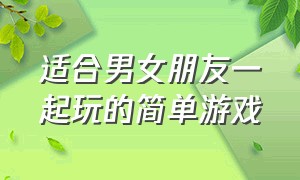 适合男女朋友一起玩的简单游戏